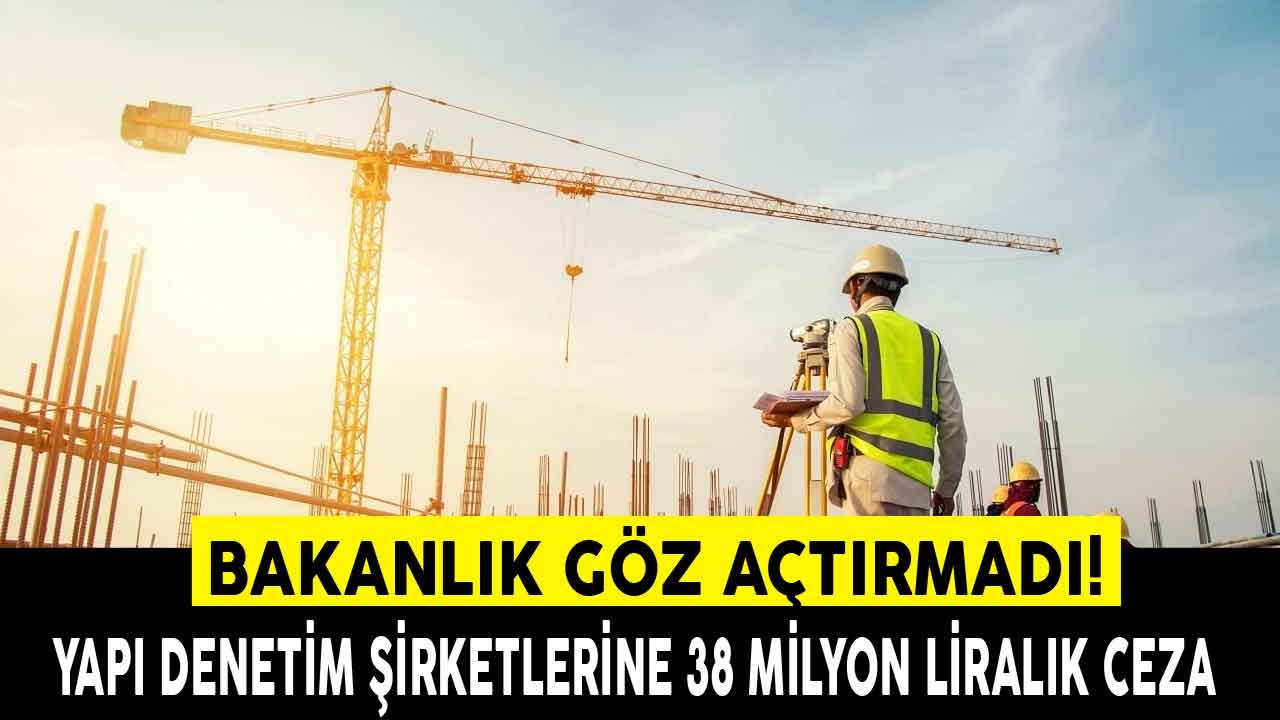 BAKANLIK GÖZ AÇTIRMADI!
YAPI DENETİM ŞİRKETLERİNE 38 MİLYON LİRALIK CEZA